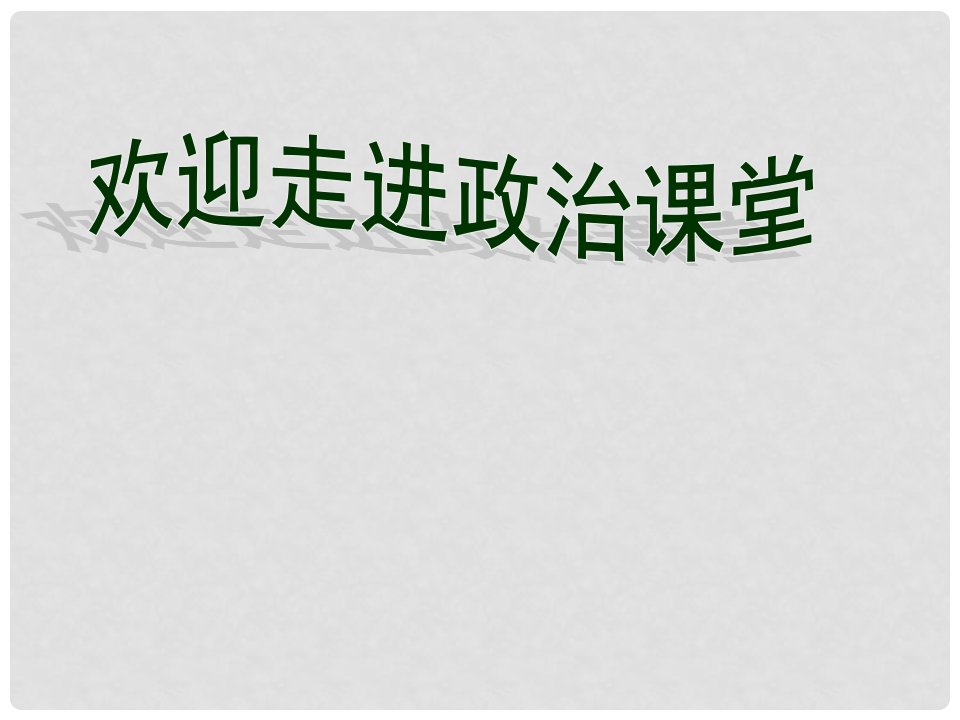 欢迎走进政治课堂